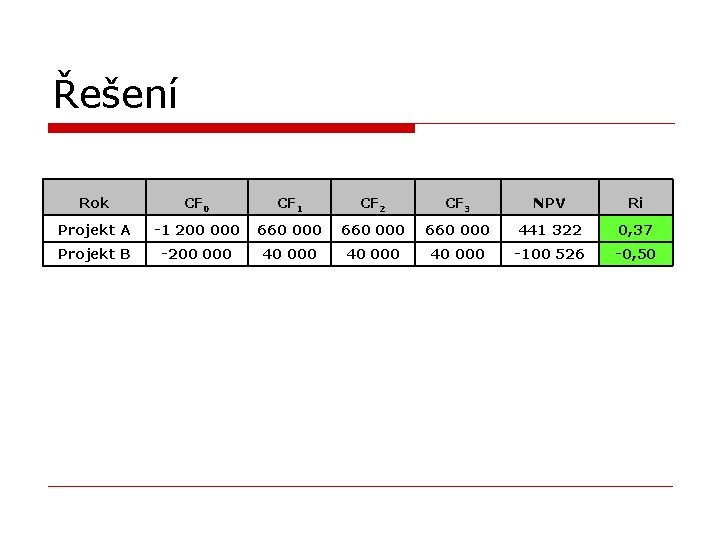 Řešení

| Rok | $CF_0$ | $CF_1$ | $CF_2$ | $CF_3$ | NPV | Ri |
|---|---|---|---|---|---|---|
| Projekt A | -1 200 000 | 660 000 | 660 000 | 660 000 | 441 322 | 0,37 |
| Projekt B | -200 000 | 40 000 | 40 000 | 40 000 | -100 526 | -0,50 |